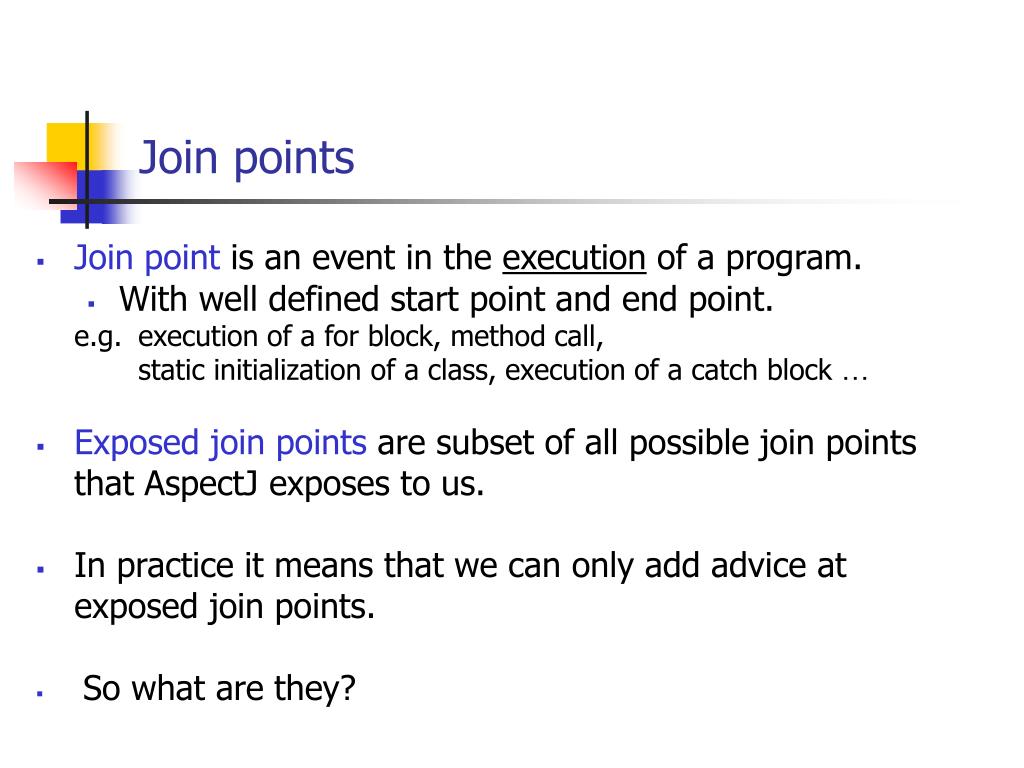 Join points

▪ Join point is an event in the execution of a program.
  ▪ With well defined start point and end point.
  e.g. execution of a for block, method call,
  static initialization of a class, execution of a catch block …

▪ Exposed join points are subset of all possible join points that AspectJ exposes to us.

▪ In practice it means that we can only add advice at exposed join points.

▪ So what are they?